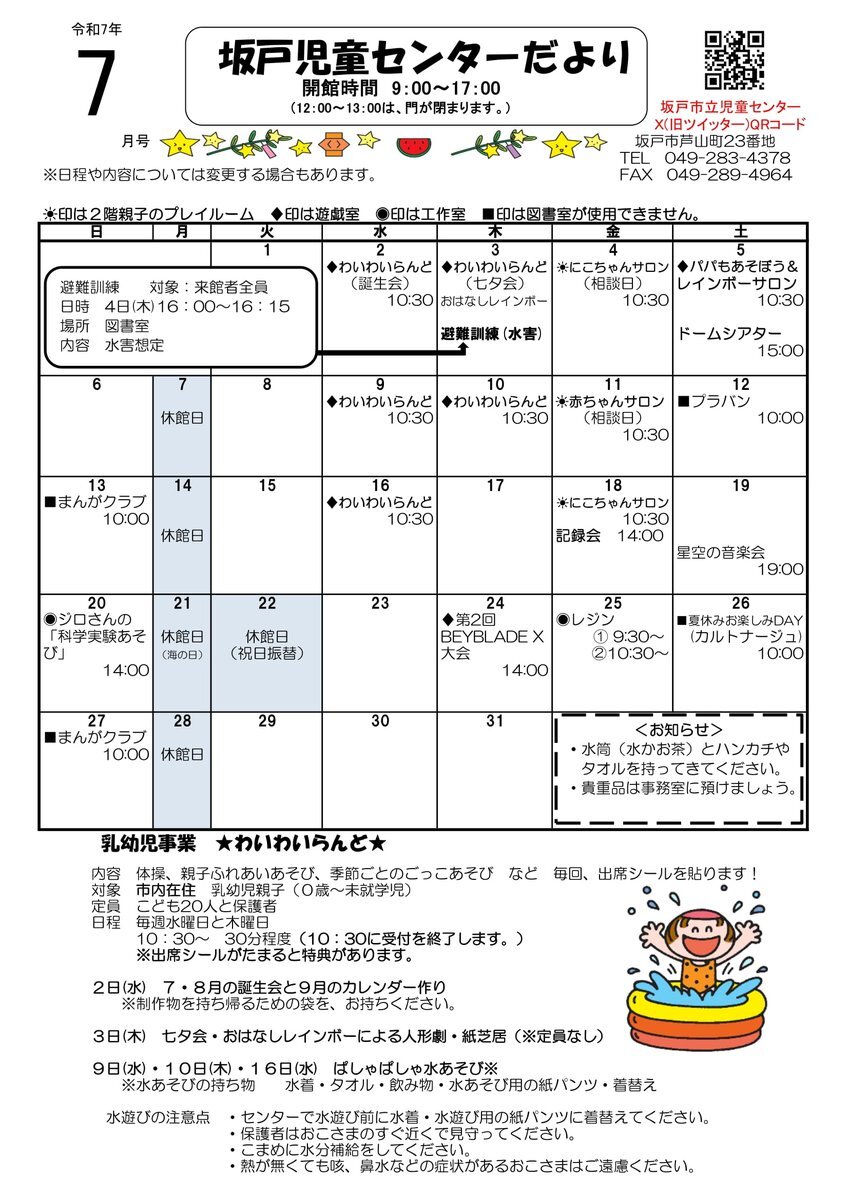 令和7年

7

月号

坂戸児童センターだより

開館時間　9:00～17:00

（12:00～13:00は、門が閉まります。）

坂戸市立児童センター
X(旧ツイッター)QRコード

坂戸市芦山町23番地
TEL　049-283-4378
FAX　049-289-4964

※日程や内容については変更する場合もあります。

☀印は２階親子のプレイルーム　◆印は遊戯室　◉印は工作室　■印は図書室が使用できません。

| 日 | 月 | 火 | 水 | 木 | 金 | 土 |
|---|---|---|---|---|---|---|
| 避難訓練　対象：来館者全員 日時　4日(木)16：00～16：15 場所　図書室 内容　水害想定 | | 1 | 2 ◆わいわいらんど （誕生会） 10:30 | 3 ◆わいわいらんど （七夕会） おはなしレインボー 避難訓練（水害） | 4 ☀にこちゃんサロン （相談日） 10:30 | 5 ◆パパもあそぼう＆レインボーサロン 10:30 ドームシアター 15:00 |
| 6 | 7 休館日 | 8 | 9 ◆わいわいらんど 10:30 | 10 ◆わいわいらんど 10:30 | 11 ☀赤ちゃんサロン （相談日） 10:30 | 12 ■プラバン 10:00 |
| 13 ■まんがクラブ 10:00 | 14 休館日 | 15 | 16 ◆わいわいらんど 10:30 | 17 | 18 ☀にこちゃんサロン 10:30 記録会　14:00 | 19 星空の音楽会 19:00 |
| 20 ◉ジロさんの「科学実験あそび」 14:00 | 21 休館日 (海の日) | 22 休館日 （祝日振替） | 23 | 24 ◆第2回 BEYBLADE X 大会 14:00 | 25 ◉レジン ① 9:30～ ②10:30～ | 26 ■夏休みお楽しみDAY （カルトナージュ） 10:00 |
| 27 ■まんがクラブ 10:00 | 28 休館日 | 29 | 30 | 31 | ＜お知らせ＞ ・水筒（水かお茶）とハンカチやタオルを持ってきてください。 ・貴重品は事務室に預けましょう。 | |

乳幼児事業　★わいわいらんど★

内容　体操、親子ふれあいあそび、季節ごとのごっこあそび　など　毎回、出席シールを貼ります！
対象　市内在住　乳幼児親子（０歳～未就学児）
定員　こども20人と保護者
日程　毎週水曜日と木曜日
10：30～　30分程度（10：30に受付を終了します。）
※出席シールがたまると特典があります。

２日(水)　７・８月の誕生会と９月のカレンダー作り
※制作物を持ち帰るための袋を、お持ちください。

３日(木)　七夕会・おはなしレインボーによる人形劇・紙芝居（※定員なし）

９日(水)・10日(木)・16日(水)　ぱしゃぱしゃ水あそび※
※水あそびの持ち物　　水着・タオル・飲み物・水あそび用の紙パンツ・着替え

水遊びの注意点　・センターで水遊び前に水着・水遊び用の紙パンツに着替えてください。
・保護者はおこさまのすぐ近くで見守ってください。
・こまめに水分補給をしてください。
・熱が無くても咳、鼻水などの症状があるおこさまはご遠慮ください。